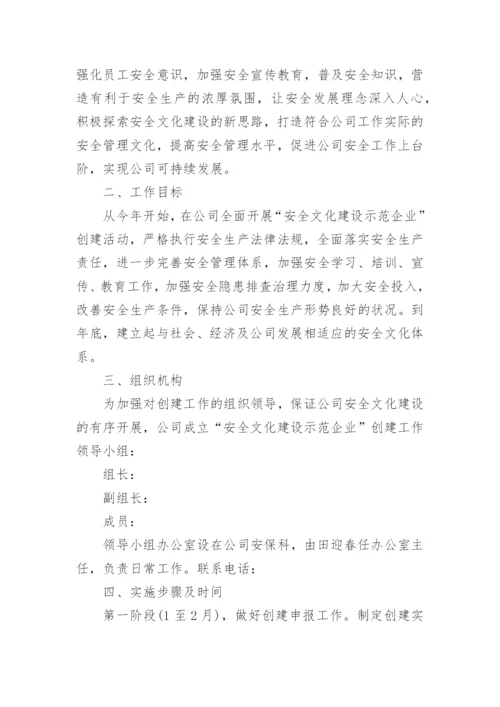 强化员工安全意识，加强安全宣传教育，普及安全知识，营造有利于安全生产的浓厚氛围，让安全发展理念深入人心，积极探索安全文化建设的新思路，打造符合公司工作实际的安全管理文化，提高安全管理水平，促进公司安全工作上台阶，实现公司可持续发展。

二、工作目标

从今年开始，在公司全面开展“安全文化建设示范企业”创建活动，严格执行安全生产法律法规，全面落实安全生产责任，进一步完善安全管理体系，加强安全学习、培训、宣传、教育工作，加强安全隐患排查治理力度，加大安全投入，改善安全生产条件，保持公司安全生产形势良好的状况。到年底，建立起与社会、经济及公司发展相适应的安全文化体系。

三、组织机构

为加强对创建工作的组织领导，保证公司安全文化建设的有序开展，公司成立“安全文化建设示范企业”创建工作领导小组：

组长：

副组长：

成员：

领导小组办公室设在公司安保科，由田迎春任办公室主任，负责日常工作。联系电话：

四、实施步骤及时间

第一阶段(1至2月)，做好创建申报工作。制定创建实